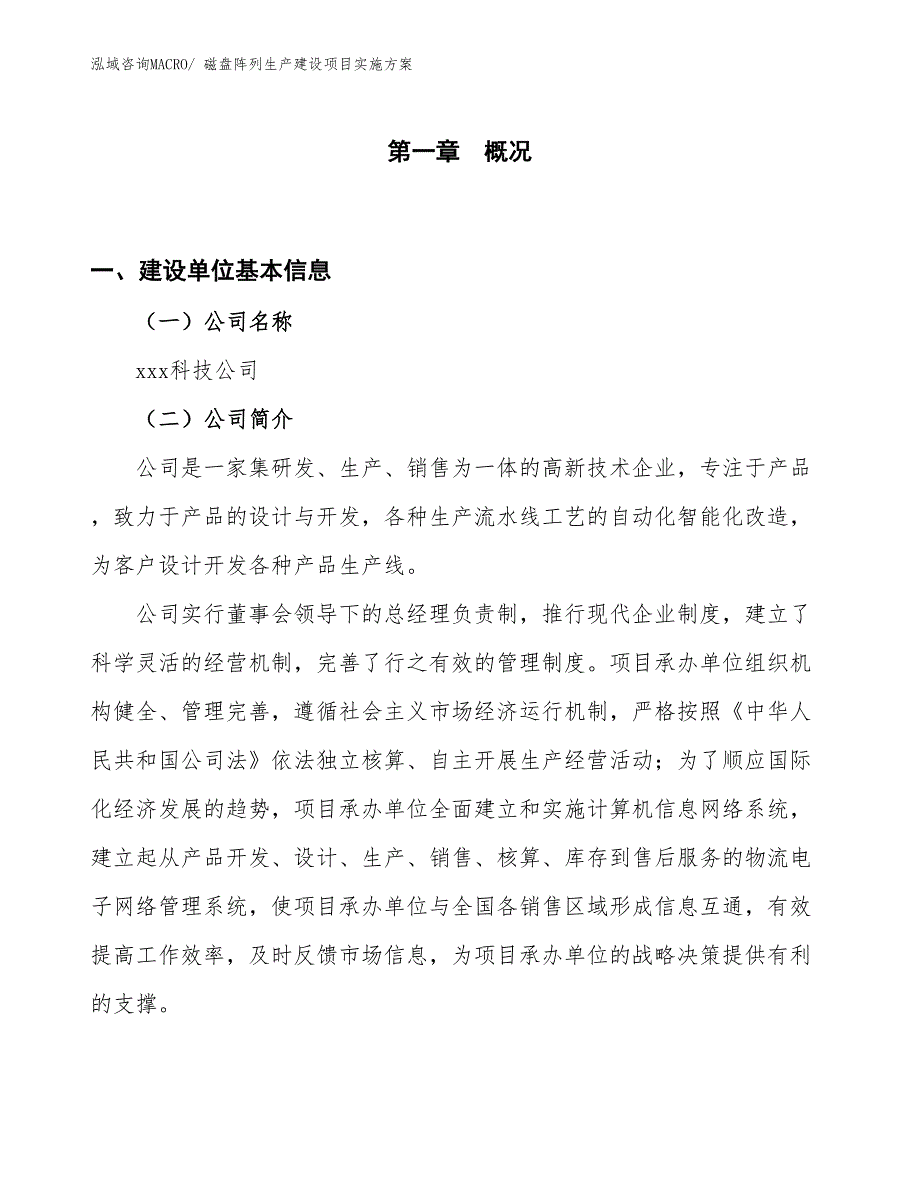 泓域咨询MACRO/ 磁盘阵列生产建设项目实施方案

第一章 概况

一、建设单位基本信息

（一）公司名称

xxx科技公司

（二）公司简介

公司是一家集研发、生产、销售为一体的高新技术企业，专注于产品，致力于产品的设计与开发，各种生产流水线工艺的自动化智能化改造，为客户设计开发各种产品生产线。

公司实行董事会领导下的总经理负责制，推行现代企业制度，建立了科学灵活的经营机制，完善了行之有效的管理制度。项目承办单位组织机构健全、管理完善，遵循社会主义市场经济运行机制，严格按照《中华人民共和国公司法》依法独立核算、自主开展生产经营活动；为了顺应国际化经济发展的趋势，项目承办单位全面建立和实施计算机信息网络系统，建立起从产品开发、设计、生产、销售、核算、库存到售后服务的物流电子网络管理系统，使项目承办单位与全国各销售区域形成信息互通，有效提高工作效率，及时反馈市场信息，为项目承办单位的战略决策提供有利的支撑。